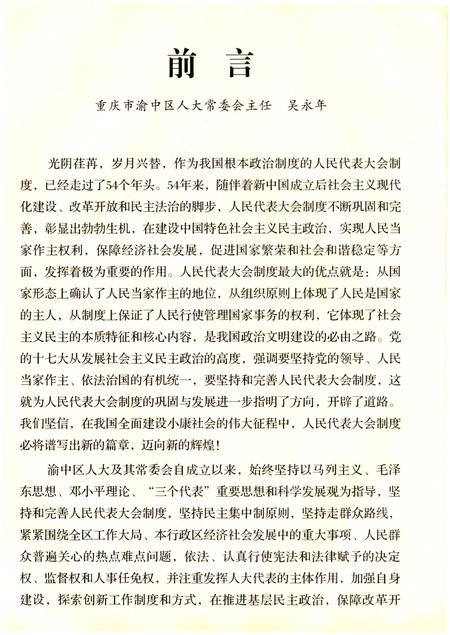 前　言

重庆市渝中区人大常委会主任　吴永年

光阴荏苒，岁月兴替，作为我国根本政治制度的人民代表大会制度，已经走过了54个年头。54年来，随伴着新中国成立后社会主义现代化建设、改革开放和民主法治的脚步，人民代表大会制度不断巩固和完善，彰显出勃勃生机，在建设中国特色社会主义民主政治，实现人民当家作主权利，保障经济社会发展，促进国家繁荣和社会和谐稳定等方面，发挥着极为重要的作用。人民代表大会制度最大的优点就是：从国家形态上确认了人民当家作主的地位，从组织原则上体现了人民是国家的主人，从制度上保证了人民行使管理国家事务的权利，它体现了社会主义民主的本质特征和核心内容，是我国政治文明建设的必由之路。党的十七大从发展社会主义民主政治的高度，强调要坚持党的领导、人民当家作主、依法治国的有机统一，要坚持和完善人民代表大会制度，这就为人民代表大会制度的巩固与发展进一步指明了方向，开辟了道路。我们坚信，在我国全面建设小康社会的伟大征程中，人民代表大会制度必将谱写出新的篇章，迈向新的辉煌！

渝中区人大及其常委会自成立以来，始终坚持以马列主义、毛泽东思想、邓小平理论、“三个代表”重要思想和科学发展观为指导，坚持和完善人民代表大会制度，坚持民主集中制原则，坚持走群众路线，紧紧围绕全区工作大局、本行政区经济社会发展中的重大事项、人民群众普遍关心的热点难点问题，依法、认真行使宪法和法律赋予的决定权、监督权和人事任免权，并注重发挥人大代表的主体作用，加强自身建设，探索创新工作制度和方式，在推进基层民主政治，保障改革开